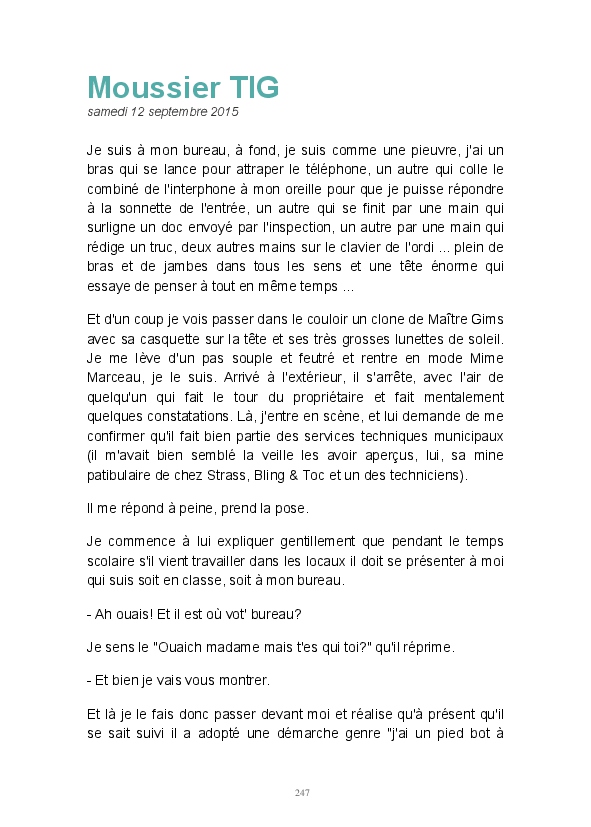 Moussier TIG
samedi 12 septembre 2015

Je suis à mon bureau, à fond, je suis comme une pieuvre, j'ai un bras qui se lance pour attraper le téléphone, un autre qui colle le combiné de l'interphone à mon oreille pour que je puisse répondre à la sonnette de l'entrée, un autre qui se finit par une main qui surligne un doc envoyé par l'inspection, un autre par une main qui rédige un truc, deux autres mains sur le clavier de l'ordi ... plein de bras et de jambes dans tous les sens et une tête énorme qui essaye de penser à tout en même temps ...

Et d'un coup je vois passer dans le couloir un clone de Maître Gims avec sa casquette sur la tête et ses très grosses lunettes de soleil. Je me lève d'un pas souple et feutré et rentre en mode Mime Marceau, je le suis. Arrivé à l'extérieur, il s'arrête, avec l'air de quelqu'un qui fait le tour du propriétaire et fait mentalement quelques constatations. Là, j'entre en scène, et lui demande de me confirmer qu'il fait bien partie des services techniques municipaux (il m'avait bien semblé la veille les avoir aperçus, lui, sa mine patibulaire de chez Strass, Bling & Toc et un des techniciens).

Il me répond à peine, prend la pose.

Je commence à lui expliquer gentillement que pendant le temps scolaire s'il vient travailler dans les locaux il doit se présenter à moi qui suis soit en classe, soit à mon bureau.

- Ah ouais! Et il est où vot' bureau?

Je sens le "Ouaich madame mais t'es qui toi?" qu'il réprime.

- Et bien je vais vous montrer.

Et là je le fais donc passer devant moi et réalise qu'à présent qu'il se sait suivi il a adopté une démarche genre "j'ai un pied bot à

247